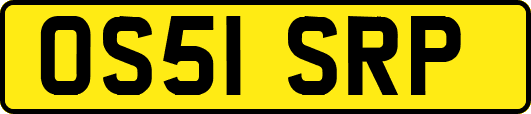 OS51 SRP